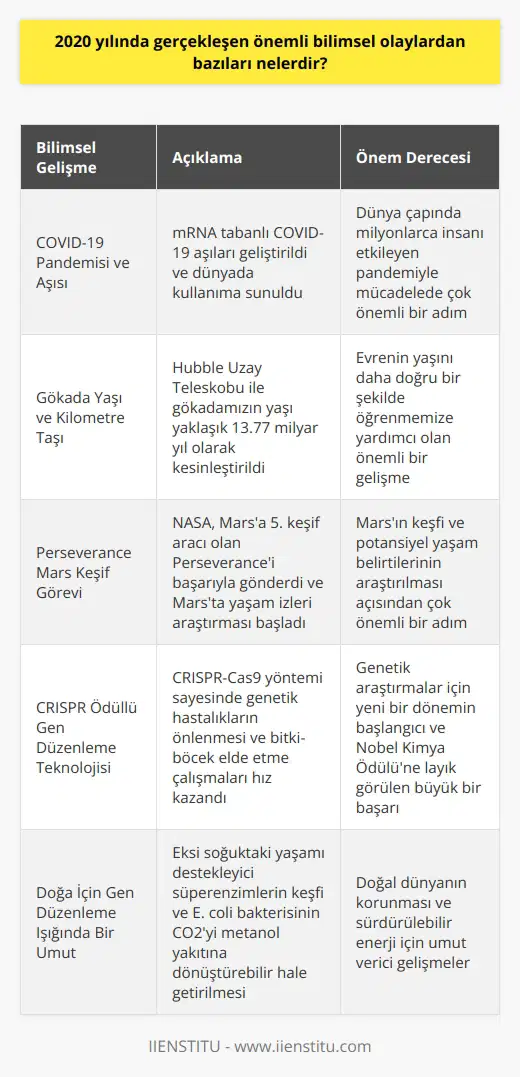 2020 yılında gerçekleşen önemli bilimsel olaylardan bazıları nelerdir?

| Bilimsel Gelişme | Açıklama | Önem Derecesi |
|---|---|---|
| COVID-19 Pandemisi ve Aşısı | mRNA tabanlı COVID-19 aşıları geliştirildi ve dünyada kullanıma sunuldu | Dünya çapında milyonlarca insanı etkileyen pandemiyle mücadelede çok önemli bir adım |
| Gökada Yaşı ve Kilometre Taşı | Hubble Uzay Teleskobu ile gökadamızın yaşı yaklaşık 13.77 milyar yıl olarak kesinleştirildi | Evrenin yaşını daha doğru bir şekilde öğrenmemize yardımcı olan önemli bir gelişme |
| Perseverance Mars Keşif Görevi | NASA, Mars'a 5. keşif aracı olan Perseverance'i başarıyla gönderdi ve Mars'ta yaşam izleri araştırması başladı | Mars'ın keşfi ve potansiyel yaşam belirtilerinin araştırılması açısından çok önemli bir adım |
| CRISPR Ödüllü Gen Düzenleme Teknolojisi | CRISPR-Cas9 yöntemi sayesinde genetik hastalıkların önlenmesi ve bitki-böcek elde etme çalışmaları hız kazandı | Genetik araştırmalar için yeni bir dönemin başlangıcı ve Nobel Kimya Ödülü'ne layık görülen büyük bir başarı |
| Doğa İçin Gen Düzenleme Işığında Bir Umut | Eksi soğuktaki yaşamı destekleyici süperenzimlerin keşfi ve E. coli bakterisinin CO2'yi metanol yakıtına dönüştürebilir hale getirilmesi | Doğal dünyanın korunması ve sürdürülebilir enerji için umut verici gelişmeler |

IIENSTITU - www.iienstitu.com